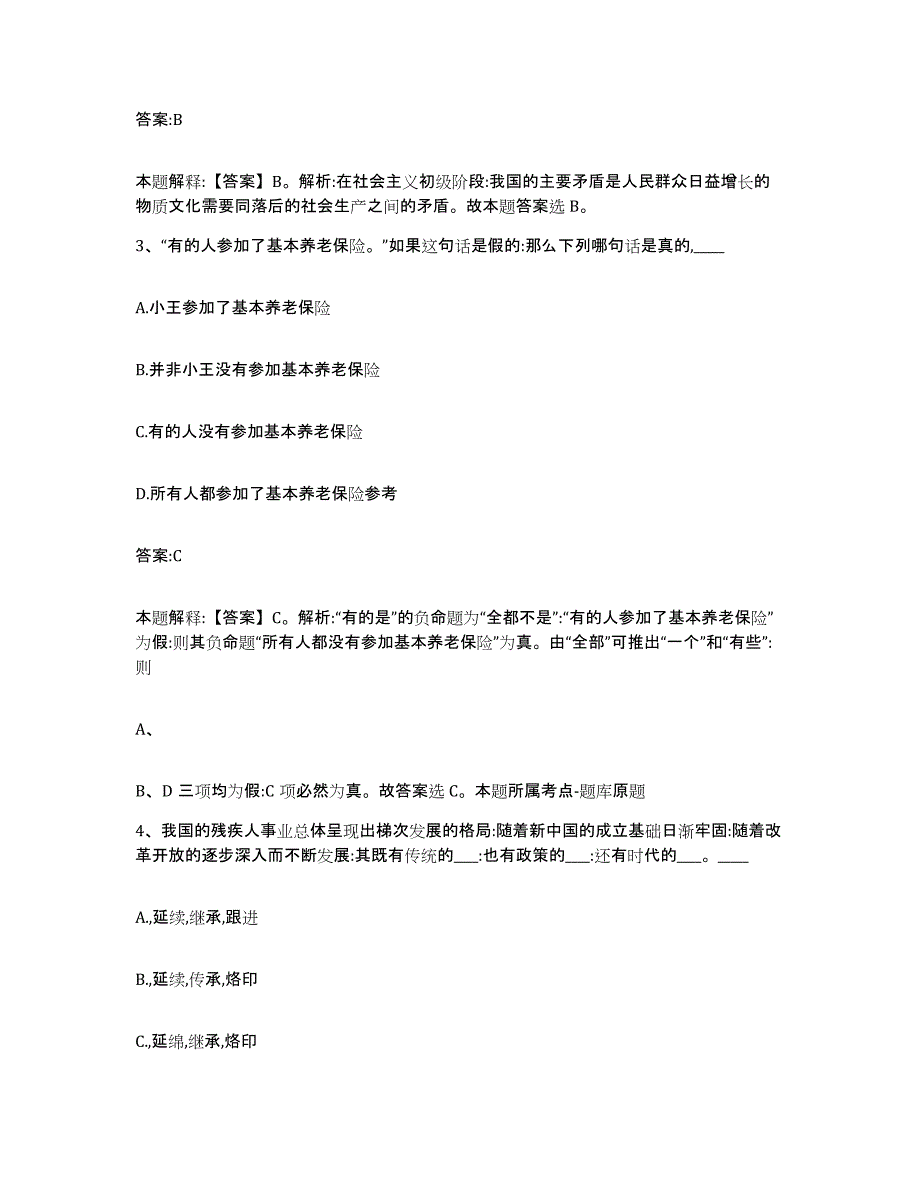 答案:B

本题解释:【答案】B。解析:在社会主义初级阶段:我国的主要矛盾是人民群众日益增长的物质文化需要同落后的社会生产之间的矛盾。故本题答案选 B。

3、“有的人参加了基本养老保险。”如果这句话是假的:那么下列哪句话是真的,____

A.小王参加了基本养老保险

B.并非小王没有参加基本养老保险

C.有的人没有参加基本养老保险

D.所有人都参加了基本养老保险参考

答案:C

本题解释:【答案】C。解析:“有的是”的负命题为“全都不是”:“有的人参加了基本养老保险”为假:则其负命题“所有人都没有参加基本养老保险”为真。由“全部”可推出“一个”和“有些”:则

A、

B、D 三项均为假:C 项必然为真。故答案选 C。本题所属考点-题库原题

4、我国的残疾人事业总体呈现出梯次发展的格局:随着新中国的成立基础日渐牢固:随着改革开放的逐步深入而不断发展:其既有传统的___:也有政策的___:还有时代的___。____

A.,延续,继承,跟进

B.,延续,传承,烙印

C.,延绵,继承,烙印